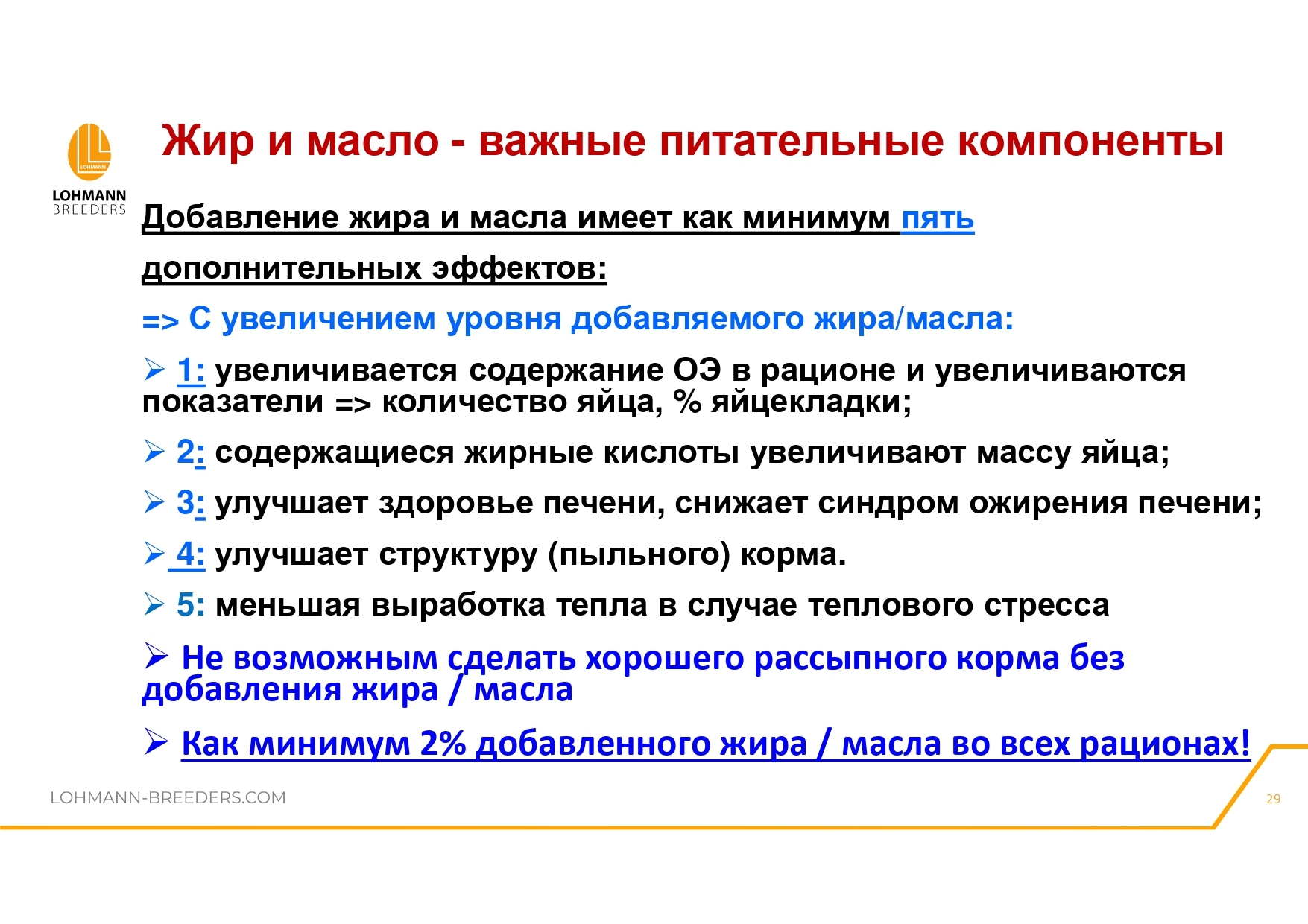 LOHMANN
LOHMANN BREEDERS

Жир и масло - важные питательные компоненты

Добавление жира и масла имеет как минимум пять дополнительных эффектов:

=> С увеличением уровня добавляемого жира/масла:

➢ 1: увеличивается содержание ОЭ в рационе и увеличиваются показатели => количество яйца, % яйцекладки;

➢ 2: содержащиеся жирные кислоты увеличивают массу яйца;

➢ 3: улучшает здоровье печени, снижает синдром ожирения печени;

➢ 4: улучшает структуру (пыльного) корма.

➢ 5: меньшая выработка тепла в случае теплового стресса

➢ Не возможным сделать хорошего рассыпного корма без добавления жира / масла

➢ Как минимум 2% добавленного жира / масла во всех рационах!

LOHMANN-BREEDERS.COM

29